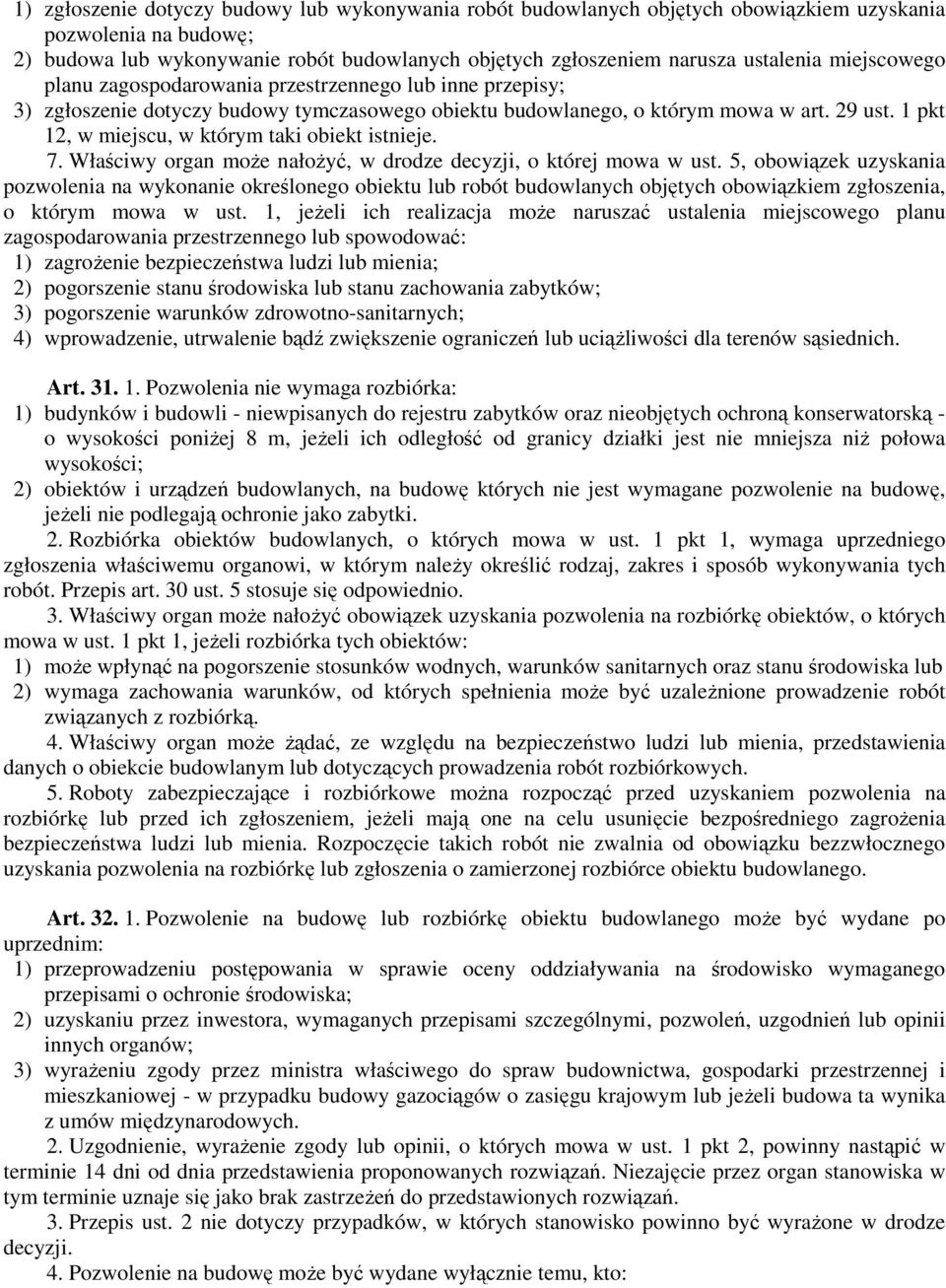 1) zgłoszenie dotyczy budowy lub wykonywania robót budowlanych objętych obowiązkiem uzyskania pozwolenia na budowę;
2) budowa lub wykonywanie robót budowlanych objętych zgłoszeniem narusza ustalenia miejscowego planu zagospodarowania przestrzennego lub inne przepisy;
3) zgłoszenie dotyczy budowy tymczasowego obiektu budowlanego, o którym mowa w art. 29 ust. 1 pkt 12, w miejscu, w którym taki obiekt istnieje.
7. Właściwy organ może nałożyć, w drodze decyzji, o której mowa w ust. 5, obowiązek uzyskania pozwolenia na wykonanie określonego obiektu lub robót budowlanych objętych obowiązkiem zgłoszenia, o którym mowa w ust. 1, jeżeli ich realizacja może naruszać ustalenia miejscowego planu zagospodarowania przestrzennego lub spowodować:
1) zagrożenie bezpieczeństwa ludzi lub mienia;
2) pogorszenie stanu środowiska lub stanu zachowania zabytków;
3) pogorszenie warunków zdrowotno-sanitarnych;
4) wprowadzenie, utrwalenie bądź zwiększenie ograniczeń lub uciążliwości dla terenów sąsiednich.

Art. 31. 1. Pozwolenia nie wymaga rozbiórka:
1) budynków i budowli - niewpisanych do rejestru zabytków oraz nieobjętych ochroną konserwatorską - o wysokości poniżej 8 m, jeżeli ich odległość od granicy działki jest nie mniejsza niż połowa wysokości;
2) obiektów i urządzeń budowlanych, na budowę których nie jest wymagane pozwolenie na budowę, jeżeli nie podlegają ochronie jako zabytki.
2. Rozbiórka obiektów budowlanych, o których mowa w ust. 1 pkt 1, wymaga uprzedniego zgłoszenia właściwemu organowi, w którym należy określić rodzaj, zakres i sposób wykonywania tych robót. Przepis art. 30 ust. 5 stosuje się odpowiednio.
3. Właściwy organ może nałożyć obowiązek uzyskania pozwolenia na rozbiórkę obiektów, o których mowa w ust. 1 pkt 1, jeżeli rozbiórka tych obiektów:
1) może wpłynąć na pogorszenie stosunków wodnych, warunków sanitarnych oraz stanu środowiska lub
2) wymaga zachowania warunków, od których spełnienia może być uzależnione prowadzenie robót związanych z rozbiórką.
4. Właściwy organ może żądać, ze względu na bezpieczeństwo ludzi lub mienia, przedstawienia danych o obiekcie budowlanym lub dotyczących prowadzenia robót rozbiórkowych.
5. Roboty zabezpieczające i rozbiórkowe można rozpocząć przed uzyskaniem pozwolenia na rozbiórkę lub przed ich zgłoszeniem, jeżeli mają one na celu usunięcie bezpośredniego zagrożenia bezpieczeństwa ludzi lub mienia. Rozpoczęcie takich robót nie zwalnia od obowiązku bezzwłocznego uzyskania pozwolenia na rozbiórkę lub zgłoszenia o zamierzonej rozbiórce obiektu budowlanego.

Art. 32. 1. Pozwolenie na budowę lub rozbiórkę obiektu budowlanego może być wydane po uprzednim:
1) przeprowadzeniu postępowania w sprawie oceny oddziaływania na środowisko wymaganego przepisami o ochronie środowiska;
2) uzyskaniu przez inwestora, wymaganych przepisami szczególnymi, pozwoleń, uzgodnień lub opinii innych organów;
3) wyrażeniu zgody przez ministra właściwego do spraw budownictwa, gospodarki przestrzennej i mieszkaniowej - w przypadku budowy gazociągów o zasięgu krajowym lub jeżeli budowa ta wynika z umów międzynarodowych.
2. Uzgodnienie, wyrażenie zgody lub opinii, o których mowa w ust. 1 pkt 2, powinny nastąpić w terminie 14 dni od dnia przedstawienia proponowanych rozwiązań. Niezajęcie przez organ stanowiska w tym terminie uznaje się jako brak zastrzeżeń do przedstawionych rozwiązań.
3. Przepis ust. 2 nie dotyczy przypadków, w których stanowisko powinno być wyrażone w drodze decyzji.
4. Pozwolenie na budowę może być wydane wyłącznie temu, kto: